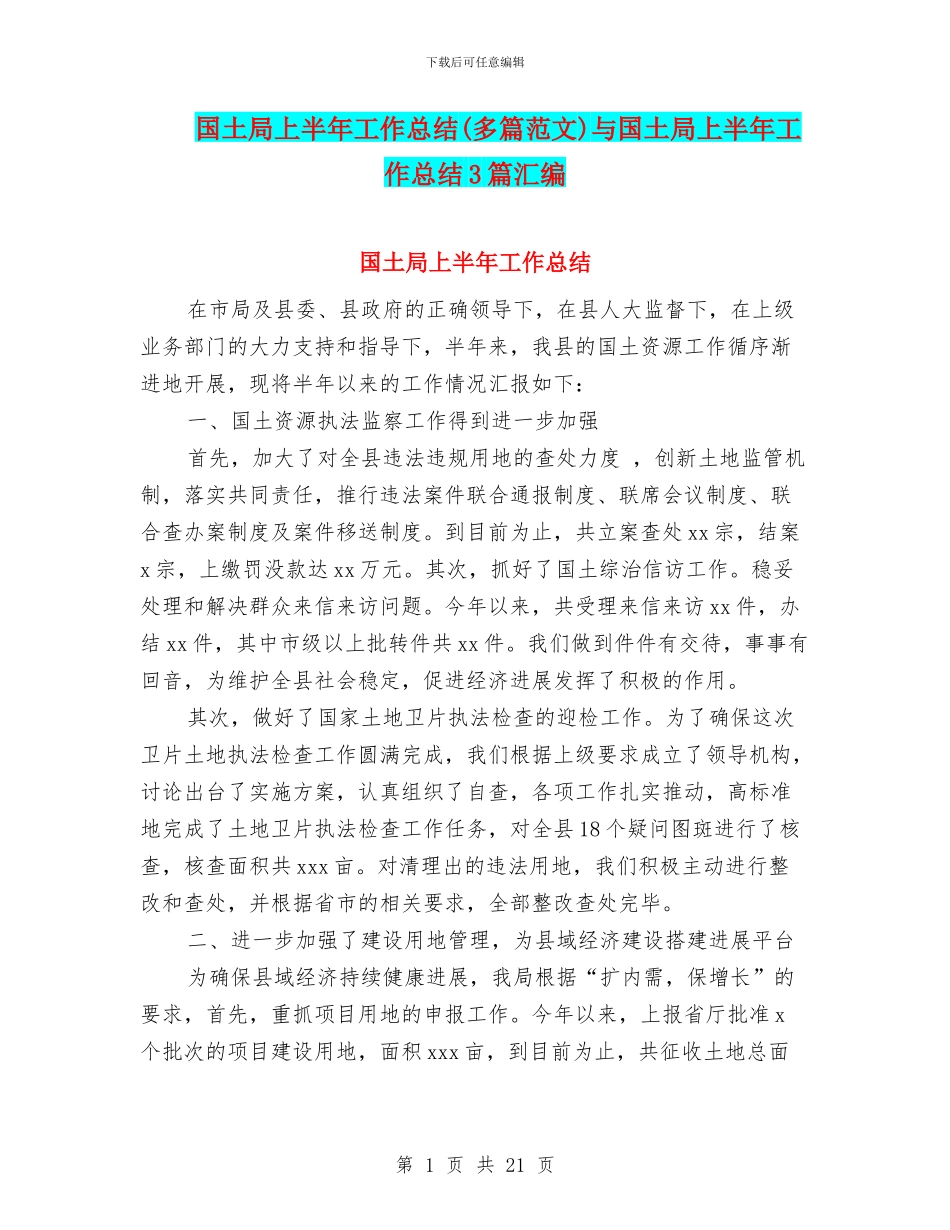 下载后可任意编辑

国土局上半年工作总结(多篇范文)与国土局上半年工作总结3篇汇编

国土局上半年工作总结

在市局及县委、县政府的正确领导下，在县人大监督下，在上级业务部门的大力支持和指导下，半年来，我县的国土资源工作循序渐进地开展，现将半年以来的工作情况汇报如下：

一、国土资源执法监察工作得到进一步加强

首先，加大了对全县违法违规用地的查处力度 ，创新土地监管机制，落实共同责任，推行违法案件联合通报制度、联席会议制度、联合查办案制度及案件移送制度。到目前为止，共立案查处xx宗，结案x宗，上缴罚没款达xx万元。其次，抓好了国土综治信访工作。稳妥处理和解决群众来信来访问题。今年以来，共受理来信来访xx件，办结xx件，其中市级以上批转件共xx件。我们做到件件有交待，事事有回音，为维护全县社会稳定，促进经济进展发挥了积极的作用。

其次，做好了国家土地卫片执法检查的迎检工作。为了确保这次卫片土地执法检查工作圆满完成，我们根据上级要求成立了领导机构，讨论出台了实施方案，认真组织了自查，各项工作扎实推动，高标准地完成了土地卫片执法检查工作任务，对全县18个疑问图斑进行了核查，核查面积共xxx亩。对清理出的违法用地，我们积极主动进行整改和查处，并根据省市的相关要求，全部整改查处完毕。

二、进一步加强了建设用地管理，为县域经济建设搭建进展平台

为确保县域经济持续健康进展，我局根据“扩内需，保增长”的要求，首先，重抓项目用地的申报工作。今年以来，上报省厅批准x个批次的项目建设用地，面积xxx亩，到目前为止，共征收土地总面

第 1 页 共 21 页